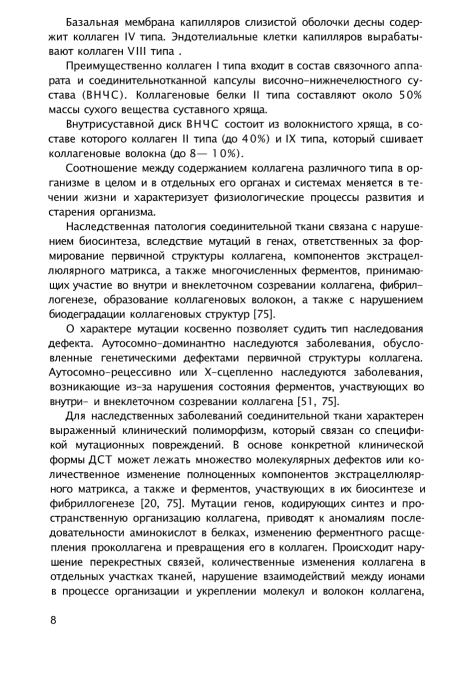 Базальная мембрана капилляров слизистой оболочки десны содержит коллаген IV типа. Эндотелиальные клетки капилляров вырабатывают коллаген VIII типа .

Преимущественно коллаген I типа входит в состав связочного аппарата и соединительнотканной капсулы височно-нижнечелюстного сустава (ВНЧС). Коллагеновые белки II типа составляют около 50% массы сухого вещества суставного хряща.

Внутрисуставной диск ВНЧС состоит из волокнистого хряща, в составе которого коллаген II типа (до 40%) и IX типа, который сшивает коллагеновые волокна (до 8— 10%).

Соотношение между содержанием коллагена различного типа в организме в целом и в отдельных его органах и системах меняется в течении жизни и характеризует физиологические процессы развития и старения организма.

Наследственная патология соединительной ткани связана с нарушением биосинтеза, вследствие мутаций в генах, ответственных за формирование первичной структуры коллагена, компонентов экстрацеллюлярного матрикса, а также многочисленных ферментов, принимающих участие во внутри и внеклеточном созревании коллагена, фибриллогенезе, образование коллагеновых волокон, а также с нарушением биодеградации коллагеновых структур [75].

О характере мутации косвенно позволяет судить тип наследования дефекта. Аутосомно-доминантно наследуются заболевания, обусловленные генетическими дефектами первичной структуры коллагена. Аутосомно-рецессивно или Х-сцепленно наследуются заболевания, возникающие из-за нарушения состояния ферментов, участвующих во внутри- и внеклеточном созревании коллагена [51, 75].

Для наследственных заболеваний соединительной ткани характерен выраженный клинический полиморфизм, который связан со спецификой мутационных повреждений. В основе конкретной клинической формы ДСТ может лежать множество молекулярных дефектов или количественное изменение полноценных компонентов экстрацеллюлярного матрикса, а также и ферментов, участвующих в их биосинтезе и фибриллогенезе [20, 75]. Мутации генов, кодирующих синтез и пространственную организацию коллагена, приводят к аномалиям последовательности аминокислот в белках, изменению ферментного расщепления проколлагена и превращения его в коллаген. Происходит нарушение перекрестных связей, количественные изменения коллагена в отдельных участках тканей, нарушение взаимодействий между ионами в процессе организации и укреплении молекул и волокон коллагена,

8